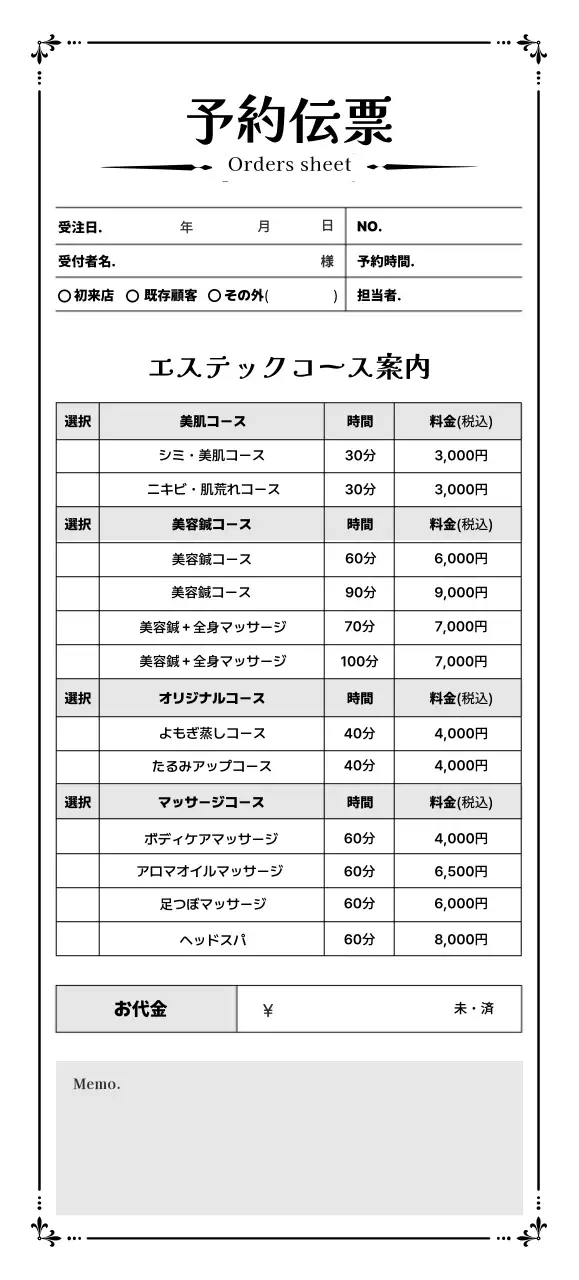 予約伝票
Orders sheet

| 受注日.　　年　　月　　日 | NO. |
|---|---|
| 受付者名.　　　　様 | 予約時間. |
| ○初来店 ○既存顧客 ○その外(　　　) | 担当者. |

エステックコース案内

| 選択 | 美肌コース | 時間 | 料金(税込) |
|---|---|---|---|
| | シミ・美肌コース | 30分 | 3,000円 |
| | ニキビ・肌荒れコース | 30分 | 3,000円 |
| 選択 | 美容鍼コース | 時間 | 料金(税込) |
| | 美容鍼コース | 60分 | 6,000円 |
| | 美容鍼コース | 90分 | 9,000円 |
| | 美容鍼＋全身マッサージ | 70分 | 7,000円 |
| | 美容鍼＋全身マッサージ | 100分 | 7,000円 |
| 選択 | オリジナルコース | 時間 | 料金(税込) |
| | よもぎ蒸しコース | 40分 | 4,000円 |
| | たるみアップコース | 40分 | 4,000円 |
| 選択 | マッサージコース | 時間 | 料金(税込) |
| | ボディケアマッサージ | 60分 | 4,000円 |
| | アロマオイルマッサージ | 60分 | 6,500円 |
| | 足つぼマッサージ | 60分 | 6,000円 |
| | ヘッドスパ | 60分 | 8,000円 |

| お代金 | ¥　　　　未・済 |
|---|---|

Memo.